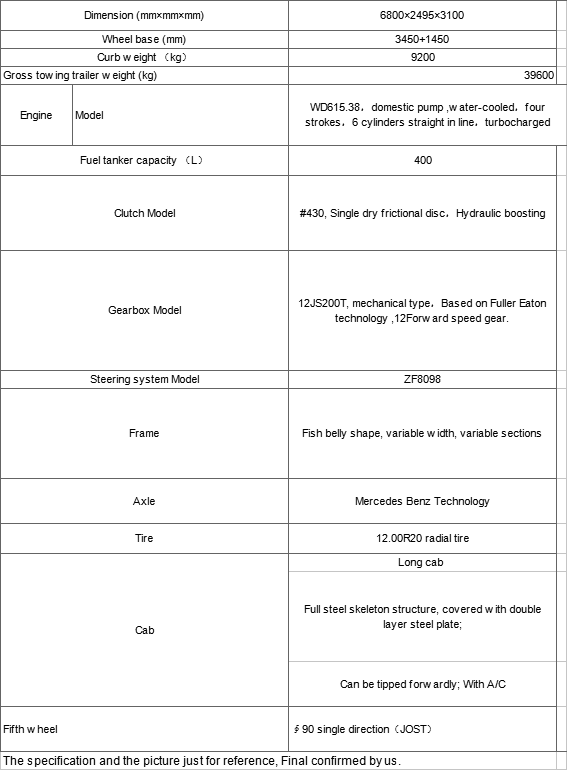 | Dimension (mm×mm×mm) | | 6800×2495×3100 |
|---|---|---|
| Wheel base (mm) | | 3450+1450 |
| Curb w eight （kg） | | 9200 |
| Gross tow ing trailer w eight (kg) | | 39600 |
| Engine | Model | WD615.38，domestic pump ,w ater-cooled，four strokes，6 cylinders straight in line，turbocharged |
| Fuel tanker capacity （L） | | 400 |
| Clutch Model | | #430, Single dry frictional disc，Hydraulic boosting |
| Gearbox Model | | 12JS200T, mechanical type，Based on Fuller Eaton technology ,12Forw ard speed gear. |
| Steering system Model | | ZF8098 |
| Frame | | Fish belly shape, variable w idth, variable sections |
| Axle | | Mercedes Benz Technology |
| Tire | | 12.00R20 radial tire |
| Cab | | Long cab |
| | | Full steel skeleton structure, covered w ith double layer steel plate; |
| | | Can be tipped forw ardly; With A/C |
| Fifth w heel | | ∮90 single direction（JOST） |

The specification and the picture just for reference, Final confirmed by us.